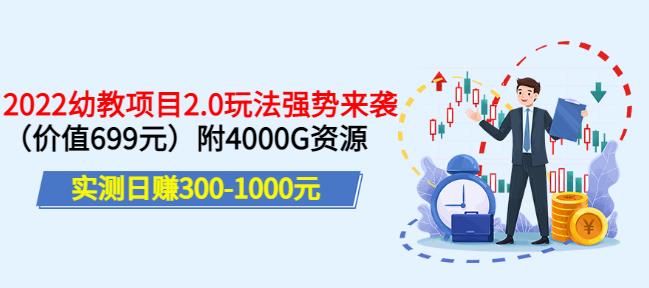 2022幼教项目2.0玩法强势来袭
（价值699元）附4000G资源
实测日赚300-1000元
¥